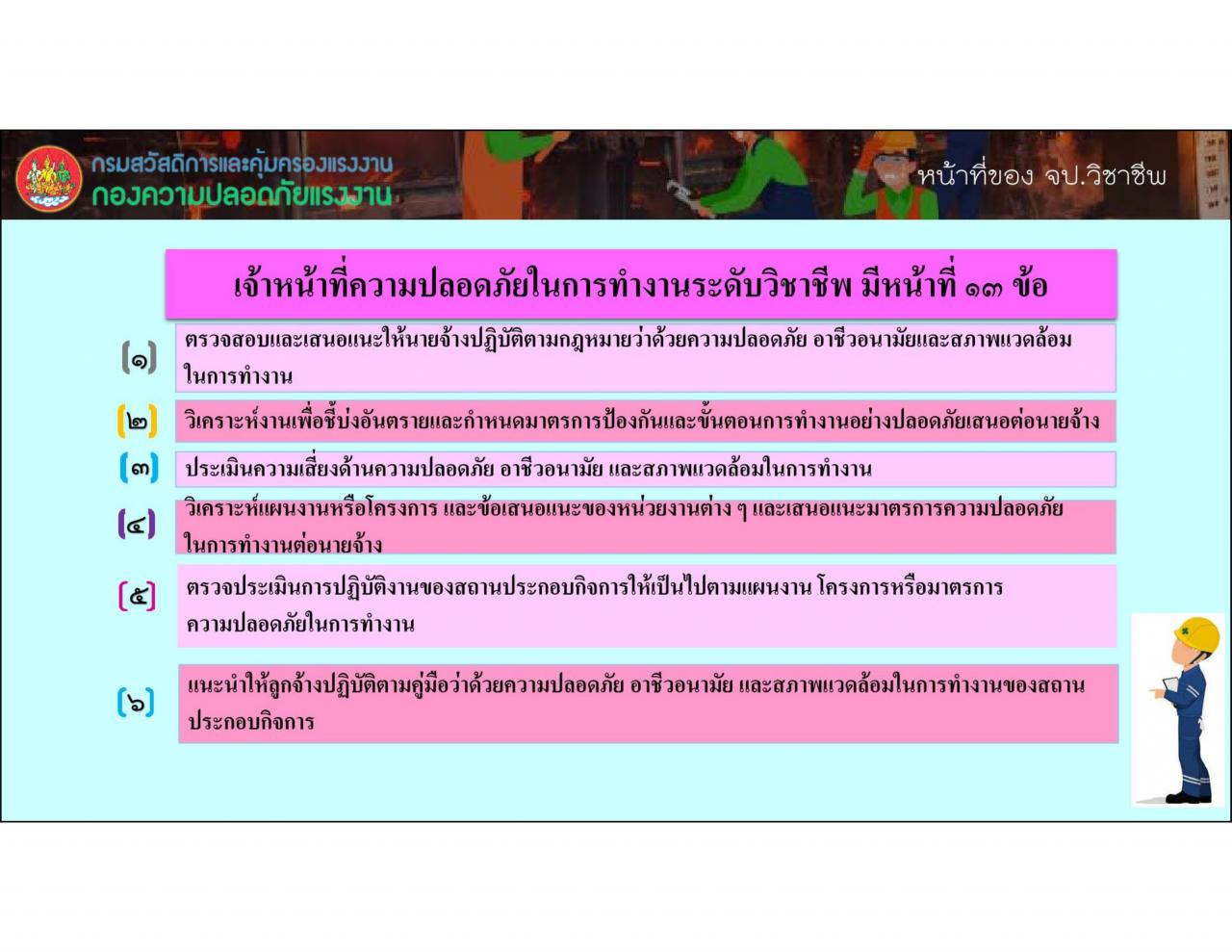 กรมสวัสดิการและคุ้มครองแรงงาน
กองความปลอดภัยแรงงาน

หน้าที่ของ จป.วิชาชีพ

เจ้าหน้าที่ความปลอดภัยในการทำงานระดับวิชาชีพ มีหน้าที่ ๑๓ ข้อ

(๑) ตรวจสอบและเสนอแนะให้นายจ้างปฏิบัติตามกฎหมายว่าด้วยความปลอดภัย อาชีวอนามัยและสภาพแวดล้อมในการทำงาน

(๒) วิเคราะห์งานเพื่อชี้บ่งอันตรายและกำหนดมาตรการป้องกันและขั้นตอนการทำงานอย่างปลอดภัยเสนอต่อนายจ้าง

(๓) ประเมินความเสี่ยงด้านความปลอดภัย อาชีวอนามัย และสภาพแวดล้อมในการทำงาน

(๔) วิเคราะห์แผนงานหรือโครงการ และข้อเสนอแนะของหน่วยงานต่าง ๆ และเสนอแนะมาตรการความปลอดภัยในการทำงานต่อนายจ้าง

(๕) ตรวจประเมินการปฏิบัติงานของสถานประกอบกิจการให้เป็นไปตามแผนงาน โครงการหรือมาตรการความปลอดภัยในการทำงาน

(๖) แนะนำให้ลูกจ้างปฏิบัติตามคู่มือว่าด้วยความปลอดภัย อาชีวอนามัย และสภาพแวดล้อมในการทำงานของสถานประกอบกิจการ